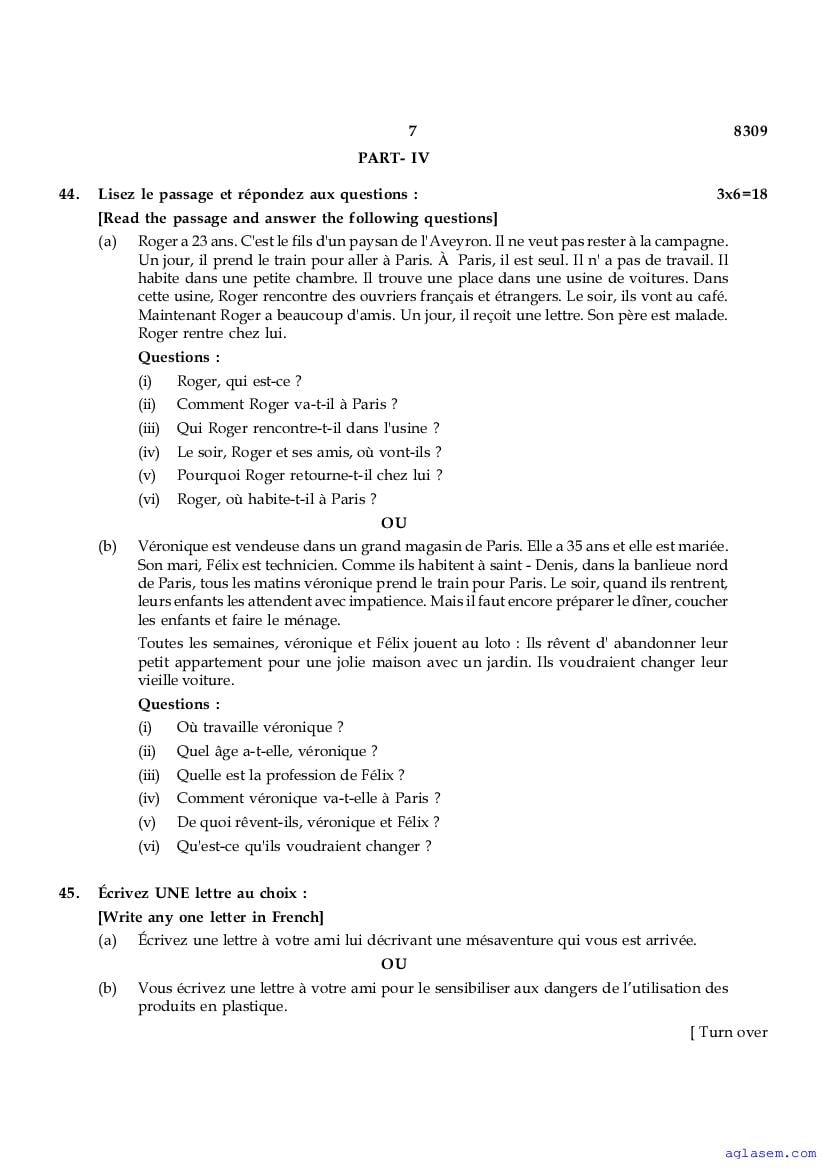 7 8309

PART- IV

44. Lisez le passage et répondez aux questions : 3x6=18

[Read the passage and answer the following questions]

(a) Roger a 23 ans. C'est le fils d'un paysan de l'Aveyron. Il ne veut pas rester à la campagne. Un jour, il prend le train pour aller à Paris. À Paris, il est seul. Il n' a pas de travail. Il habite dans une petite chambre. Il trouve une place dans une usine de voitures. Dans cette usine, Roger rencontre des ouvriers français et étrangers. Le soir, ils vont au café. Maintenant Roger a beaucoup d'amis. Un jour, il reçoit une lettre. Son père est malade. Roger rentre chez lui.

Questions :

(i) Roger, qui est-ce ?

(ii) Comment Roger va-t-il à Paris ?

(iii) Qui Roger rencontre-t-il dans l'usine ?

(iv) Le soir, Roger et ses amis, où vont-ils ?

(v) Pourquoi Roger retourne-t-il chez lui ?

(vi) Roger, où habite-t-il à Paris ?

OU

(b) Véronique est vendeuse dans un grand magasin de Paris. Elle a 35 ans et elle est mariée. Son mari, Félix est technicien. Comme ils habitent à saint - Denis, dans la banlieue nord de Paris, tous les matins véronique prend le train pour Paris. Le soir, quand ils rentrent, leurs enfants les attendent avec impatience. Mais il faut encore préparer le dîner, coucher les enfants et faire le ménage.

Toutes les semaines, véronique et Félix jouent au loto : Ils rêvent d' abandonner leur petit appartement pour une jolie maison avec un jardin. Ils voudraient changer leur vieille voiture.

Questions :

(i) Où travaille véronique ?

(ii) Quel âge a-t-elle, véronique ?

(iii) Quelle est la profession de Félix ?

(iv) Comment véronique va-t-elle à Paris ?

(v) De quoi rêvent-ils, véronique et Félix ?

(vi) Qu'est-ce qu'ils voudraient changer ?

45. Écrivez UNE lettre au choix :

[Write any one letter in French]

(a) Écrivez une lettre à votre ami lui décrivant une mésaventure qui vous est arrivée.

OU

(b) Vous écrivez une lettre à votre ami pour le sensibiliser aux dangers de l'utilisation des produits en plastique.

[ Turn over

aglasem.com